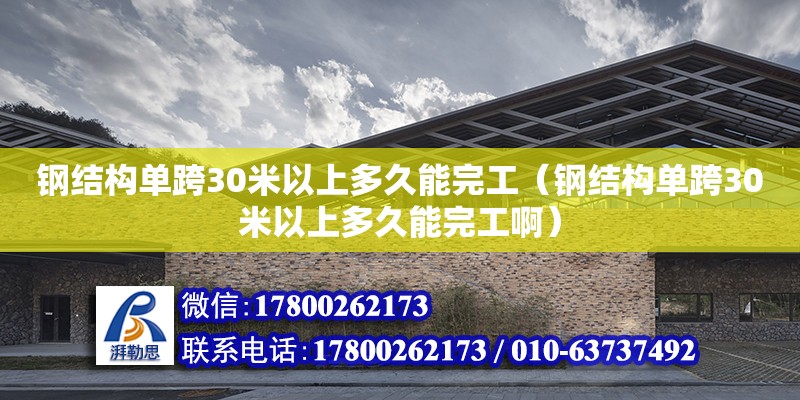 钢结构单跨30米以上多久能完工（钢结构单跨30米以上多久能完工啊）

湃勒思

微信:17800262173

联系电话:17800262173 / 010-63737492